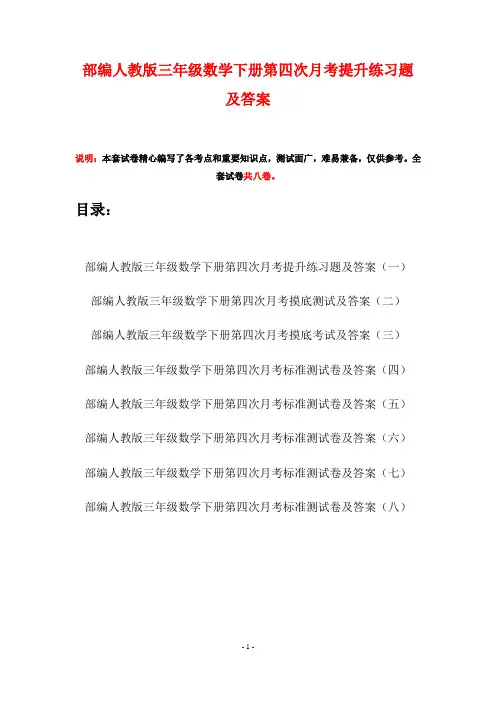 部编人教版三年级数学下册第四次月考提升练习题及答案

说明：本套试卷精心编写了各考点和重要知识点，测试面广，难易兼备，仅供参考。全套试卷共八卷。

目录：

部编人教版三年级数学下册第四次月考提升练习题及答案（一）

部编人教版三年级数学下册第四次月考摸底测试及答案（二）

部编人教版三年级数学下册第四次月考摸底考试及答案（三）

部编人教版三年级数学下册第四次月考标准测试卷及答案（四）

部编人教版三年级数学下册第四次月考标准测试卷及答案（五）

部编人教版三年级数学下册第四次月考标准测试卷及答案（六）

部编人教版三年级数学下册第四次月考标准测试卷及答案（七）

部编人教版三年级数学下册第四次月考标准测试卷及答案（八）

- 1 -